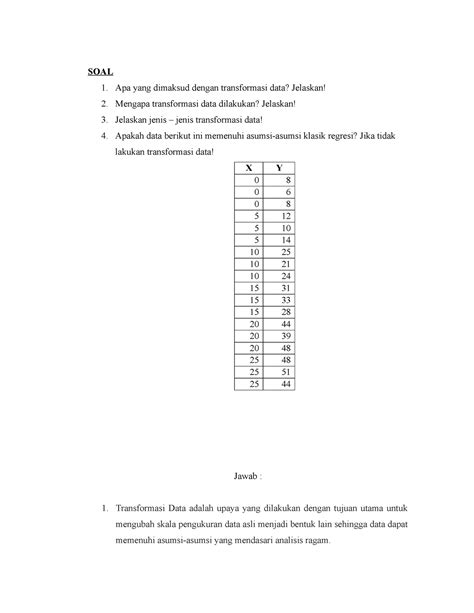 SOAL

1. Apa yang dimaksud dengan transformasi data? Jelaskan!
2. Mengapa transformasi data dilakukan? Jelaskan!
3. Jelaskan jenis – jenis transformasi data!
4. Apakah data berikut ini memenuhi asumsi-asumsi klasik regresi? Jika tidak lakukan transformasi data!

| X | Y |
|---|---|
| 0 | 8 |
| 0 | 6 |
| 0 | 8 |
| 5 | 12 |
| 5 | 10 |
| 5 | 14 |
| 10 | 25 |
| 10 | 21 |
| 10 | 24 |
| 15 | 31 |
| 15 | 33 |
| 15 | 28 |
| 20 | 44 |
| 20 | 39 |
| 20 | 48 |
| 25 | 48 |
| 25 | 51 |
| 25 | 44 |

Jawab :

1. Transformasi Data adalah upaya yang dilakukan dengan tujuan utama untuk mengubah skala pengukuran data asli menjadi bentuk lain sehingga data dapat memenuhi asumsi-asumsi yang mendasari analisis ragam.